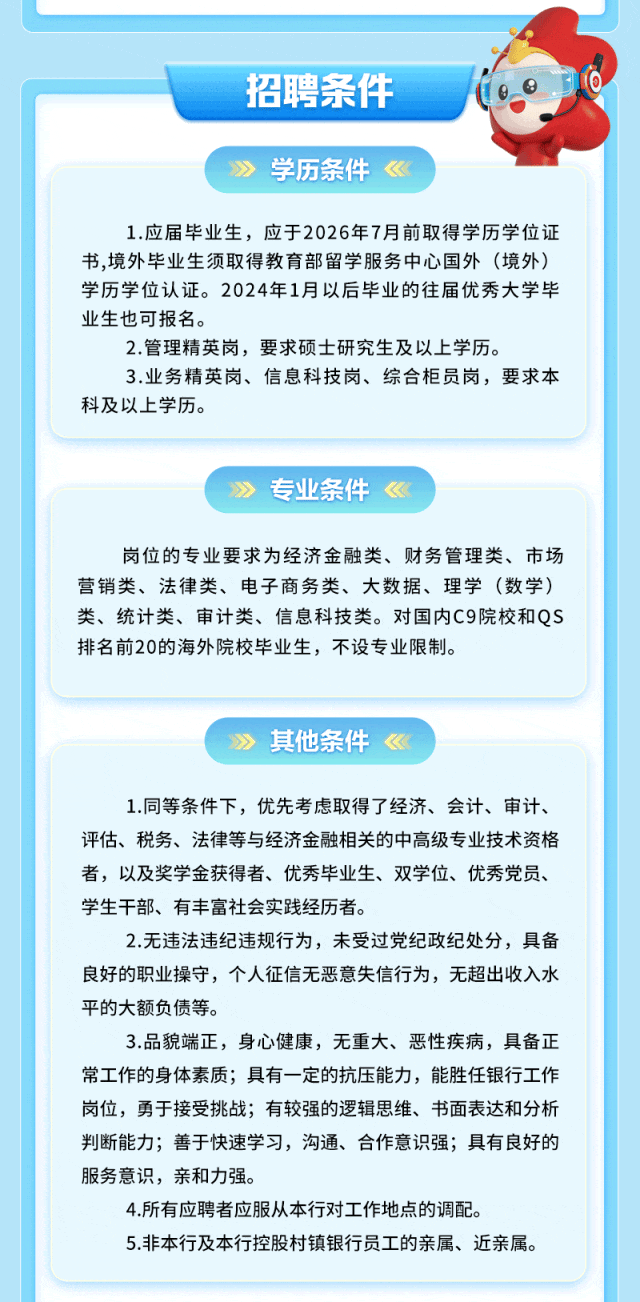 招聘条件

学历条件

1.应届毕业生，应于2026年7月前取得学历学位证书,境外毕业生须取得教育部留学服务中心国外（境外）学历学位认证。2024年1月以后毕业的往届优秀大学毕业生也可报名。

2.管理精英岗，要求硕士研究生及以上学历。

3.业务精英岗、信息科技岗、综合柜员岗，要求本科及以上学历。

专业条件

岗位的专业要求为经济金融类、财务管理类、市场营销类、法律类、电子商务类、大数据、理学（数学）类、统计类、审计类、信息科技类。对国内C9院校和QS排名前20的海外院校毕业生，不设专业限制。

其他条件

1.同等条件下，优先考虑取得了经济、会计、审计、评估、税务、法律等与经济金融相关的中高级专业技术资格者，以及奖学金获得者、优秀毕业生、双学位、优秀党员、学生干部、有丰富社会实践经历者。

2.无违法违纪违规行为，未受过党纪政纪处分，具备良好的职业操守，个人征信无恶意失信行为，无超出收入水平的大额负债等。

3.品貌端正，身心健康，无重大、恶性疾病，具备正常工作的身体素质；具有一定的抗压能力，能胜任银行工作岗位，勇于接受挑战；有较强的逻辑思维、书面表达和分析判断能力；善于快速学习，沟通、合作意识强；具有良好的服务意识，亲和力强。

4.所有应聘者应服从本行对工作地点的调配。

5.非本行及本行控股村镇银行员工的亲属、近亲属。